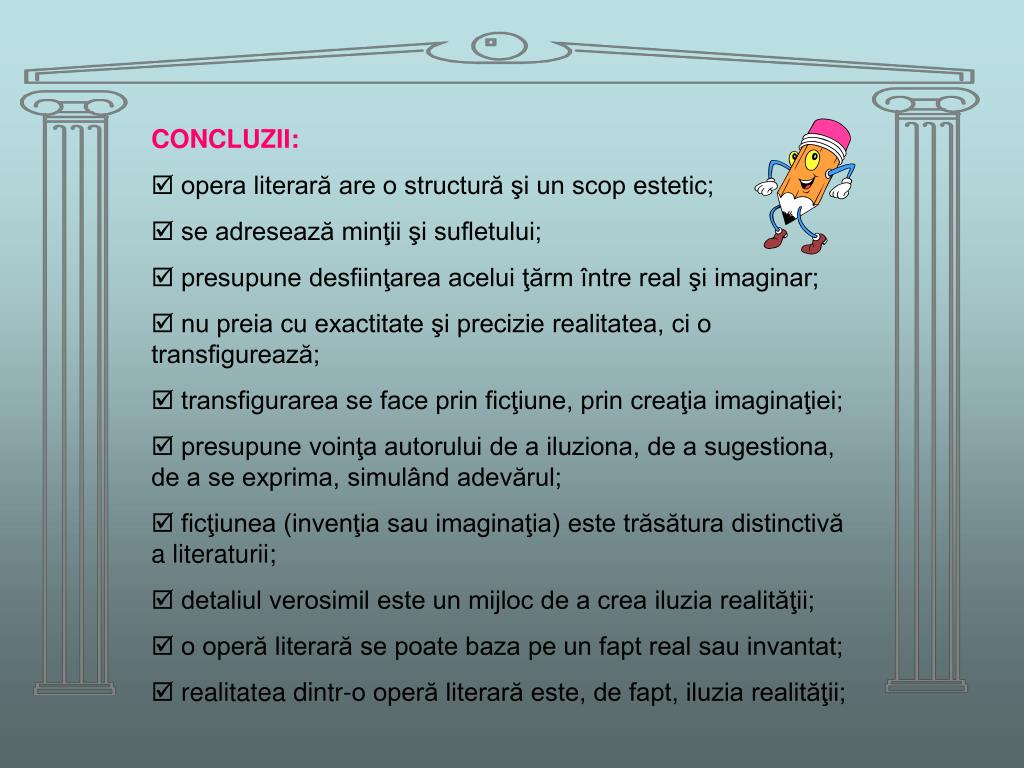 CONCLUZII:

☑ opera literară are o structură şi un scop estetic;

☑ se adresează minţii şi sufletului;

☑ presupune desfiinţarea acelui ţărm între real şi imaginar;

☑ nu preia cu exactitate şi precizie realitatea, ci o transfigurează;

☑ transfigurarea se face prin ficţiune, prin creaţia imaginaţiei;

☑ presupune voinţa autorului de a iluziona, de a sugestiona, de a se exprima, simulând adevărul;

☑ ficţiunea (invenţia sau imaginaţia) este trăsătura distinctivă a literaturii;

☑ detaliul verosimil este un mijloc de a crea iluzia realităţii;

☑ o operă literară se poate baza pe un fapt real sau invantat;

☑ realitatea dintr-o operă literară este, de fapt, iluzia realităţii;